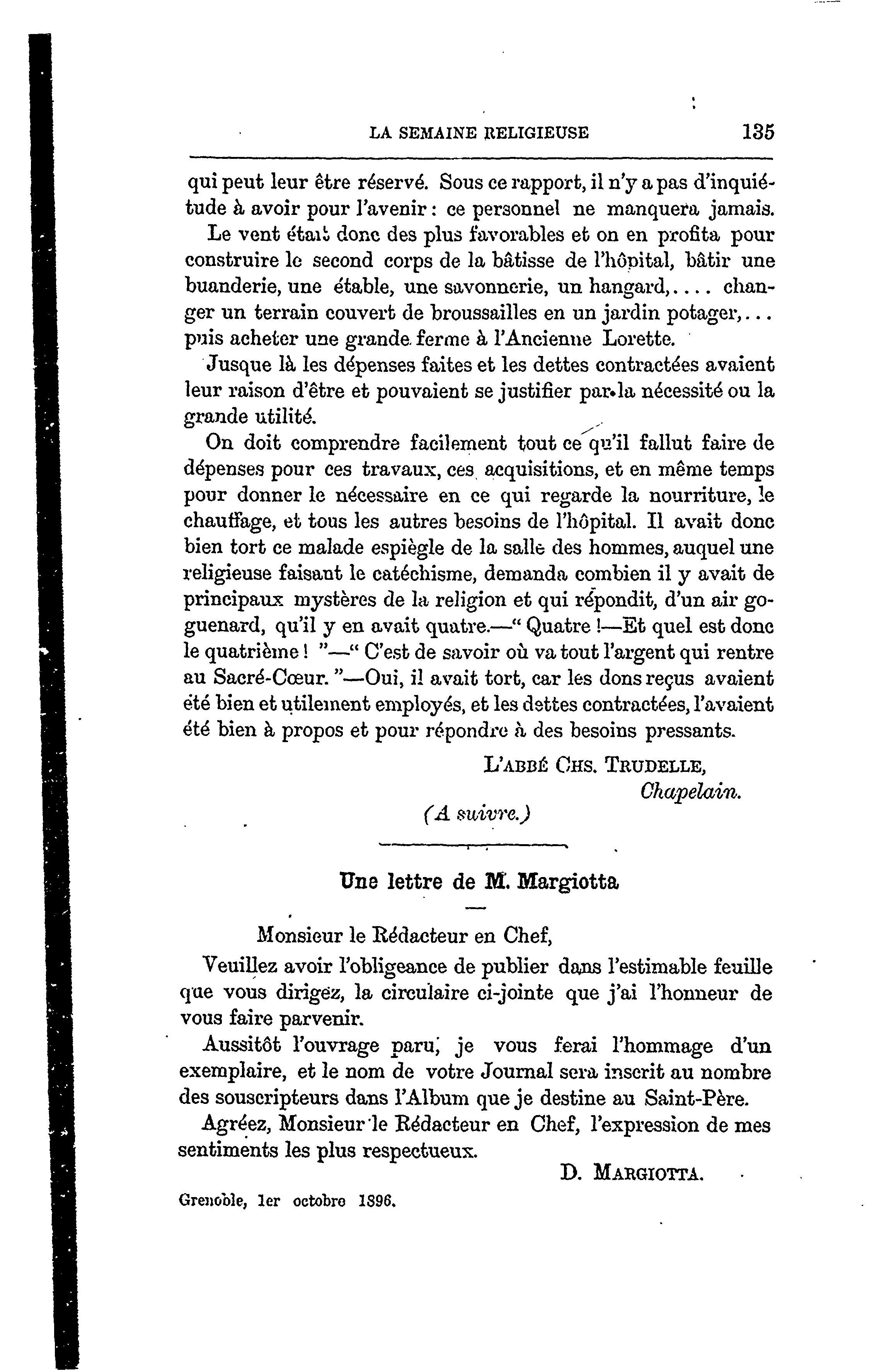 LA SEMAINE RELIGIEUSE 135

qui peut leur être réservé. Sous ce rapport, il n'y a pas d'inquiétude à avoir pour l'avenir : ce personnel ne manquera jamais.

Le vent était donc des plus favorables et on en profita pour construire le second corps de la bâtisse de l'hôpital, bâtir une buanderie, une étable, une savonnerie, un hangard,.... changer un terrain couvert de broussailles en un jardin potager,... puis acheter une grande ferme à l'Ancienne Lorette.

Jusque là les dépenses faites et les dettes contractées avaient leur raison d'être et pouvaient se justifier par la nécessité ou la grande utilité.

On doit comprendre facilement tout ce qu'il fallut faire de dépenses pour ces travaux, ces acquisitions, et en même temps pour donner le nécessaire en ce qui regarde la nourriture, le chauffage, et tous les autres besoins de l'hôpital. Il avait donc bien tort ce malade espiègle de la salle des hommes, auquel une religieuse faisant le catéchisme, demanda combien il y avait de principaux mystères de la religion et qui répondit, d'un air goguenard, qu'il y en avait quatre.—" Quatre !—Et quel est donc le quatrième ! "—" C'est de savoir où va tout l'argent qui rentre au Sacré-Cœur. "—Oui, il avait tort, car les dons reçus avaient été bien et utilement employés, et les dettes contractées, l'avaient été bien à propos et pour répondre à des besoins pressants.

L'ABBÉ CHS. TRUDELLE,
Chapelain.

(A suivre.)

Une lettre de M. Margiotta

Monsieur le Rédacteur en Chef,

Veuillez avoir l'obligeance de publier dans l'estimable feuille que vous dirigez, la circulaire ci-jointe que j'ai l'honneur de vous faire parvenir.

Aussitôt l'ouvrage paru, je vous ferai l'hommage d'un exemplaire, et le nom de votre Journal sera inscrit au nombre des souscripteurs dans l'Album que je destine au Saint-Père.

Agréez, Monsieur le Rédacteur en Chef, l'expression de mes sentiments les plus respectueux.

D. MARGIOTTA.

Grenoble, 1er octobre 1896.